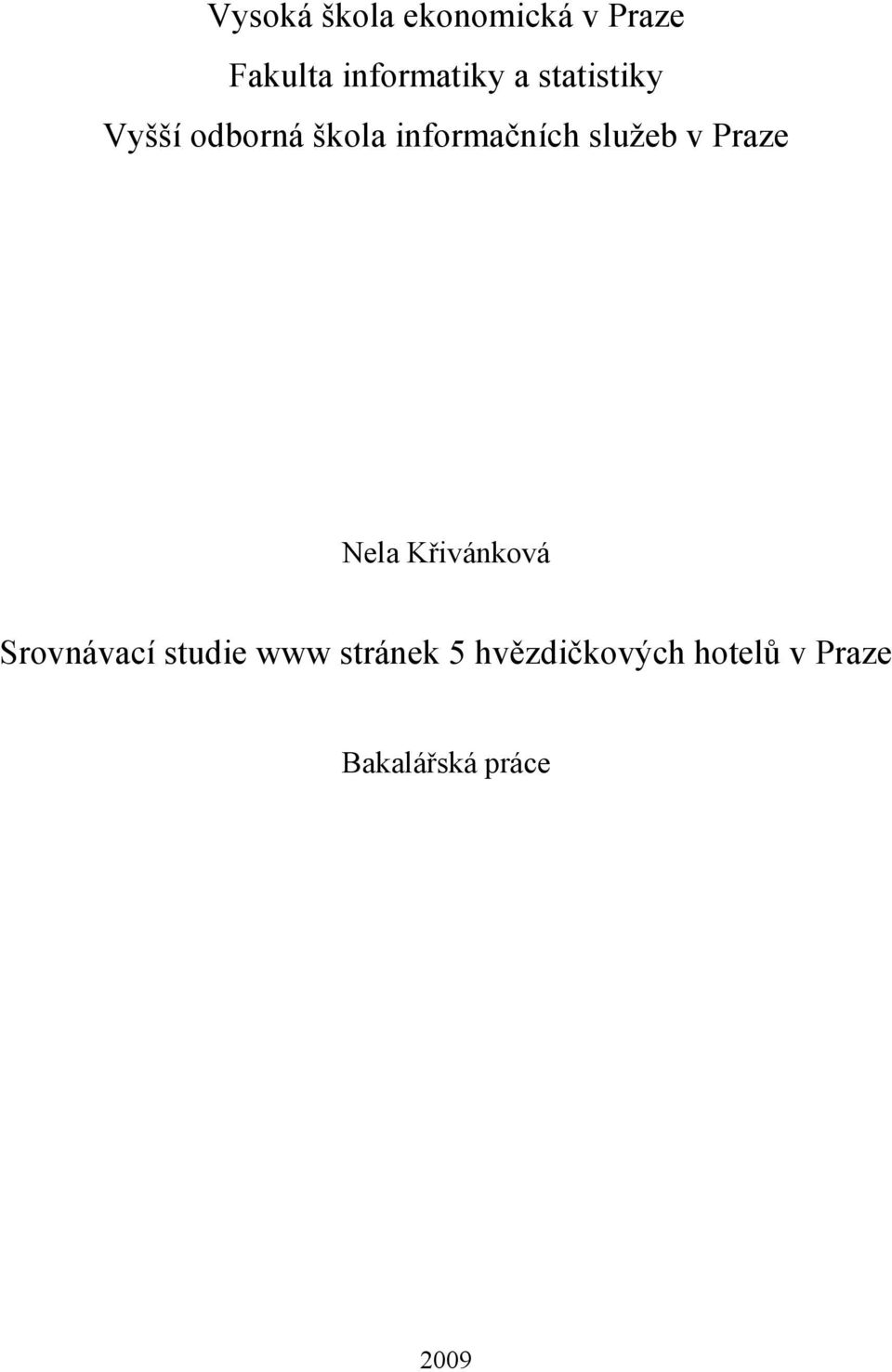 Vysoká škola ekonomická v Praze

Fakulta informatiky a statistiky

Vyšší odborná škola informačních služeb v Praze

Nela Křivánková

Srovnávací studie www stránek 5 hvězdičkových hotelů v Praze

Bakalářská práce

2009